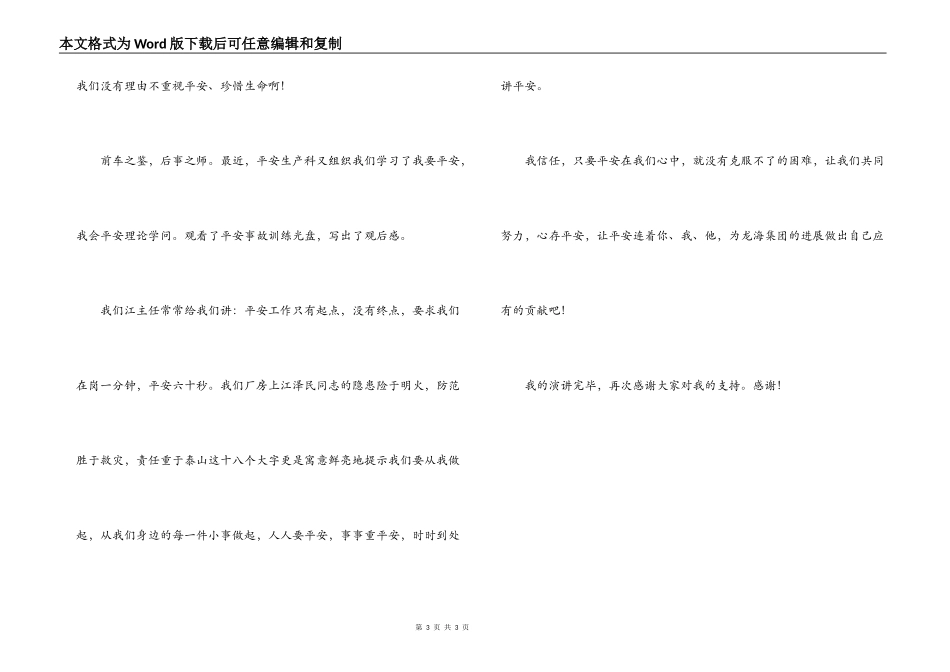 本文格式为Word版下载后可任意编辑和复制

我们没有理由不重视平安、珍惜生命啊!

前车之鉴，后事之师。最近，平安生产科又组织我们学习了我要平安，我会平安理论学问。观看了平安事故训练光盘，写出了观后感。

我们江主任常常给我们讲：平安工作只有起点，没有终点，要求我们在岗一分钟，平安六十秒。我们厂房上江泽民同志的隐患险于明火，防范胜于救灾，责任重于泰山这十八个大字更是寓意鲜亮地提示我们要从我做起，从我们身边的每一件小事做起，人人要平安，事事重平安，时时到处讲平安。

我信任，只要平安在我们心中，就没有克服不了的困难，让我们共同努力，心存平安，让平安连着你、我、他，为龙海集团的进展做出自己应有的贡献吧!

我的演讲完毕，再次感谢大家对我的支持。感谢!

第 3 页 共 3 页